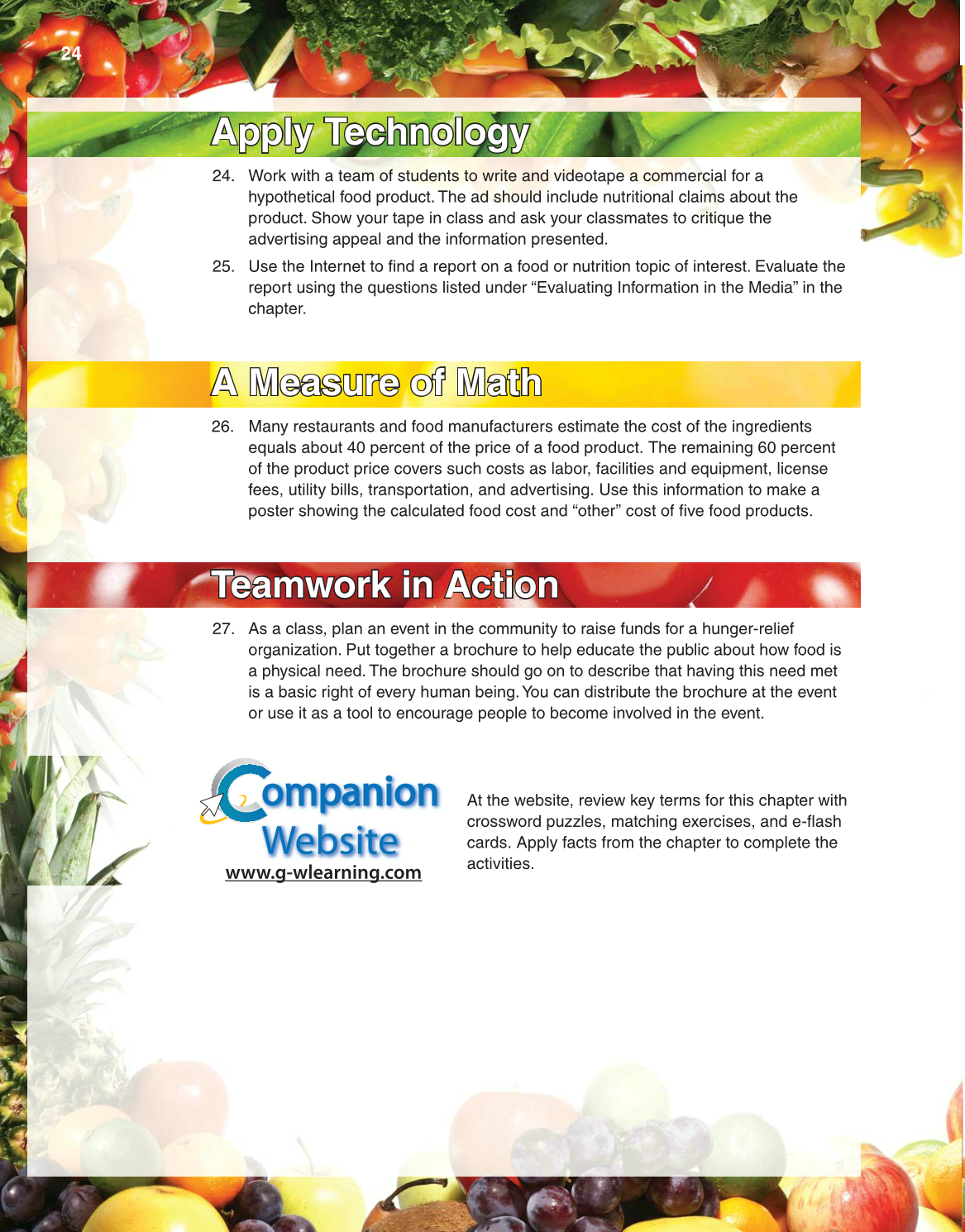 24

Apply Technology

24. Work with a team of students to write and videotape a commercial for a hypothetical food product. The ad should include nutritional claims about the product. Show your tape in class and ask your classmates to critique the advertising appeal and the information presented.

25. Use the Internet to find a report on a food or nutrition topic of interest. Evaluate the report using the questions listed under "Evaluating Information in the Media" in the chapter.

A Measure of Math

26. Many restaurants and food manufacturers estimate the cost of the ingredients equals about 40 percent of the price of a food product. The remaining 60 percent of the product price covers such costs as labor, facilities and equipment, license fees, utility bills, transportation, and advertising. Use this information to make a poster showing the calculated food cost and "other" cost of five food products.

Teamwork in Action

27. As a class, plan an event in the community to raise funds for a hunger-relief organization. Put together a brochure to help educate the public about how food is a physical need. The brochure should go on to describe that having this need met is a basic right of every human being. You can distribute the brochure at the event or use it as a tool to encourage people to become involved in the event.

Companion Website
www.g-wlearning.com

At the website, review key terms for this chapter with crossword puzzles, matching exercises, and e-flash cards. Apply facts from the chapter to complete the activities.